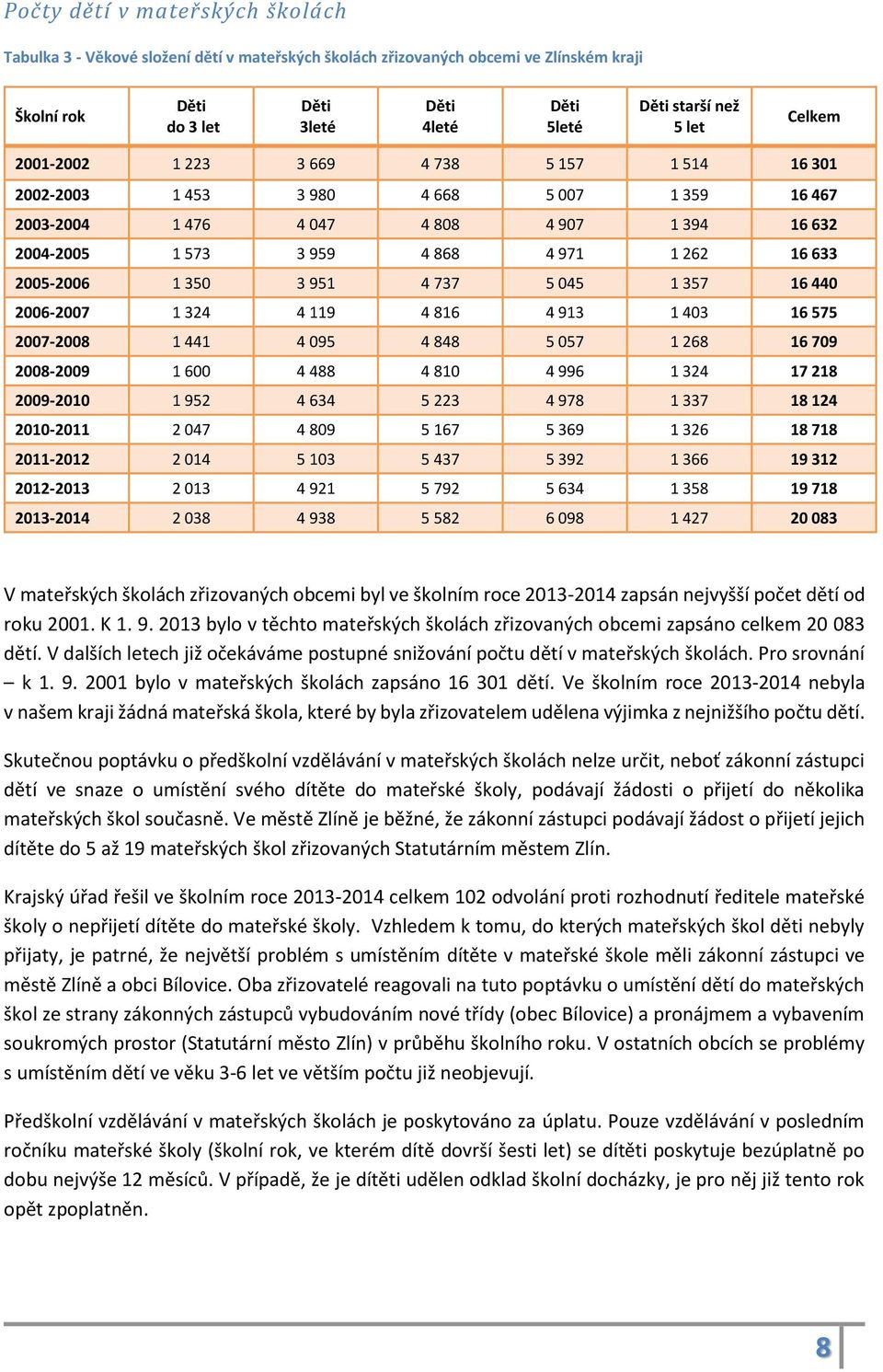 Počty dětí v mateřských školách

Tabulka 3 - Věkové složení dětí v mateřských školách zřizovaných obcemi ve Zlínském kraji

| Školní rok | Děti do 3 let | Děti 3leté | Děti 4leté | Děti 5leté | Děti starší než 5 let | Celkem |
|---|---|---|---|---|---|---|
| 2001-2002 | 1 223 | 3 669 | 4 738 | 5 157 | 1 514 | 16 301 |
| 2002-2003 | 1 453 | 3 980 | 4 668 | 5 007 | 1 359 | 16 467 |
| 2003-2004 | 1 476 | 4 047 | 4 808 | 4 907 | 1 394 | 16 632 |
| 2004-2005 | 1 573 | 3 959 | 4 868 | 4 971 | 1 262 | 16 633 |
| 2005-2006 | 1 350 | 3 951 | 4 737 | 5 045 | 1 357 | 16 440 |
| 2006-2007 | 1 324 | 4 119 | 4 816 | 4 913 | 1 403 | 16 575 |
| 2007-2008 | 1 441 | 4 095 | 4 848 | 5 057 | 1 268 | 16 709 |
| 2008-2009 | 1 600 | 4 488 | 4 810 | 4 996 | 1 324 | 17 218 |
| 2009-2010 | 1 952 | 4 634 | 5 223 | 4 978 | 1 337 | 18 124 |
| 2010-2011 | 2 047 | 4 809 | 5 167 | 5 369 | 1 326 | 18 718 |
| 2011-2012 | 2 014 | 5 103 | 5 437 | 5 392 | 1 366 | 19 312 |
| 2012-2013 | 2 013 | 4 921 | 5 792 | 5 634 | 1 358 | 19 718 |
| 2013-2014 | 2 038 | 4 938 | 5 582 | 6 098 | 1 427 | 20 083 |

V mateřských školách zřizovaných obcemi byl ve školním roce 2013-2014 zapsán nejvyšší počet dětí od roku 2001. K 1. 9. 2013 bylo v těchto mateřských školách zřizovaných obcemi zapsáno celkem 20 083 dětí. V dalších letech již očekáváme postupné snižování počtu dětí v mateřských školách. Pro srovnání – k 1. 9. 2001 bylo v mateřských školách zapsáno 16 301 dětí. Ve školním roce 2013-2014 nebyla v našem kraji žádná mateřská škola, které by byla zřizovatelem udělena výjimka z nejnižšího počtu dětí.

Skutečnou poptávku o předškolní vzdělávání v mateřských školách nelze určit, neboť zákonní zástupci dětí ve snaze o umístění svého dítěte do mateřské školy, podávají žádosti o přijetí do několika mateřských škol současně. Ve městě Zlíně je běžné, že zákonní zástupci podávají žádost o přijetí jejich dítěte do 5 až 19 mateřských škol zřizovaných Statutárním městem Zlín.

Krajský úřad řešil ve školním roce 2013-2014 celkem 102 odvolání proti rozhodnutí ředitele mateřské školy o nepřijetí dítěte do mateřské školy. Vzhledem k tomu, do kterých mateřských škol děti nebyly přijaty, je patrné, že největší problém s umístěním dítěte v mateřské škole měli zákonní zástupci ve městě Zlíně a obci Bílovice. Oba zřizovatelé reagovali na tuto poptávku o umístění dětí do mateřských škol ze strany zákonných zástupců vybudováním nové třídy (obec Bílovice) a pronájmem a vybavením soukromých prostor (Statutární město Zlín) v průběhu školního roku. V ostatních obcích se problémy s umístěním dětí ve věku 3-6 let ve větším počtu již neobjevují.

Předškolní vzdělávání v mateřských školách je poskytováno za úplatu. Pouze vzdělávání v posledním ročníku mateřské školy (školní rok, ve kterém dítě dovrší šesti let) se dítěti poskytuje bezúplatně po dobu nejvýše 12 měsíců. V případě, že je dítěti udělen odklad školní docházky, je pro něj již tento rok opět zpoplatněn.

8